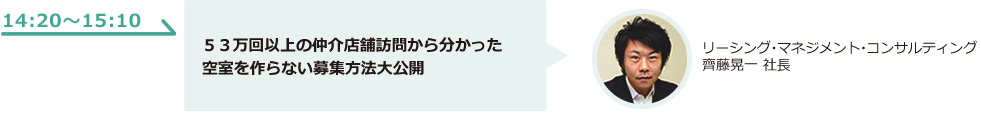 14:20～15:10

５３万回以上の仲介店舗訪問から分かった空室を作らない募集方法大公開

リーシング･マネジメント･コンサルティング
齊藤晃一 社長